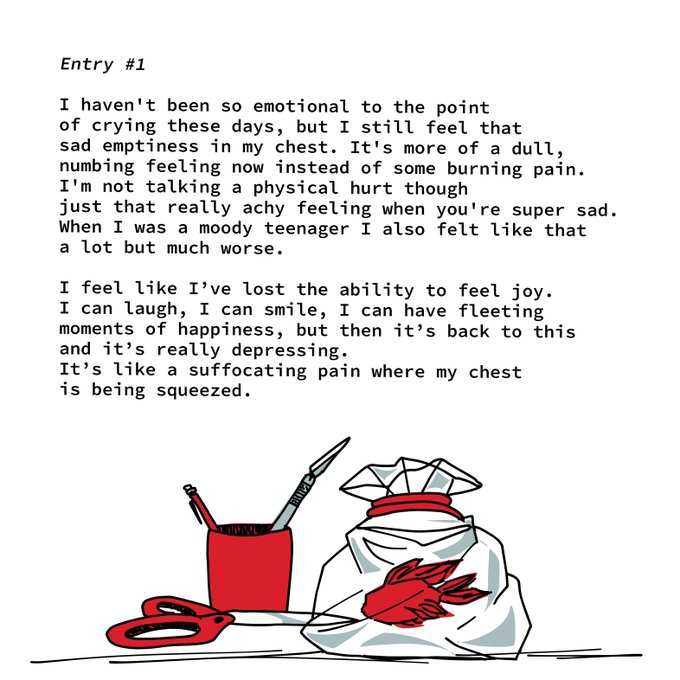 Entry #1

I haven't been so emotional to the point of crying these days, but I still feel that sad emptiness in my chest. It's more of a dull, numbing feeling now instead of some burning pain. I'm not talking a physical hurt though just that really achy feeling when you're super sad. When I was a moody teenager I also felt like that a lot but much worse.

I feel like I've lost the ability to feel joy. I can laugh, I can smile, I can have fleeting moments of happiness, but then it's back to this and it's really depressing. It's like a suffocating pain where my chest is being squeezed.